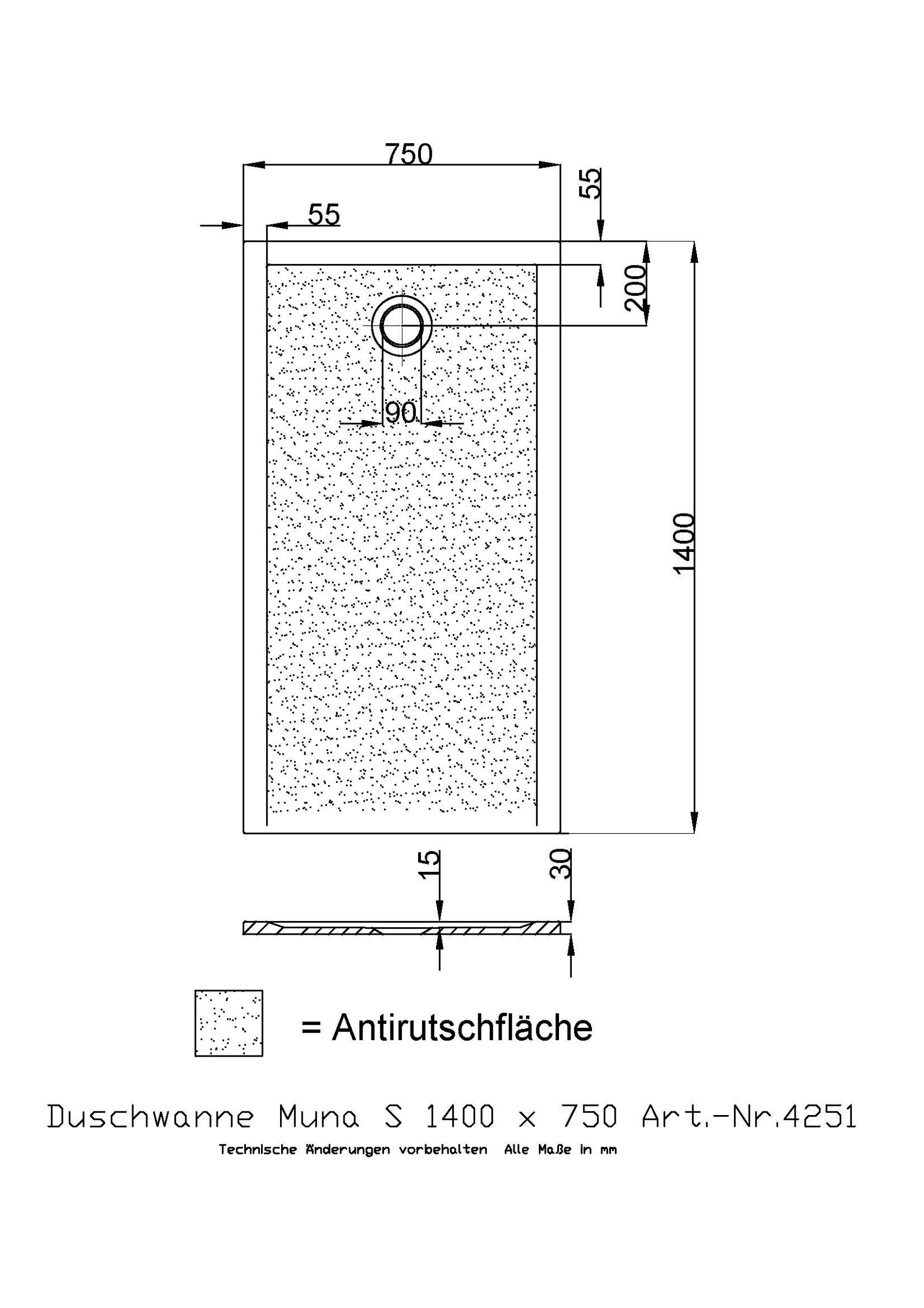 750

55

55

200

90

1400

15

30

= Antirutschfläche

Duschwanne Muna S 1400 x 750 Art.-Nr.4251

Technische Änderungen vorbehalten Alle Maße in mm